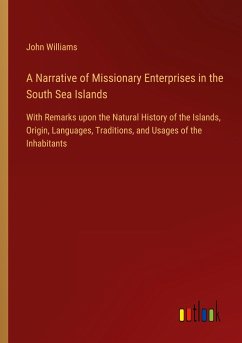 John Williams

A Narrative of Missionary Enterprises in the South Sea Islands

With Remarks upon the Natural History of the Islands, Origin, Languages, Traditions, and Usages of the Inhabitants

outlook